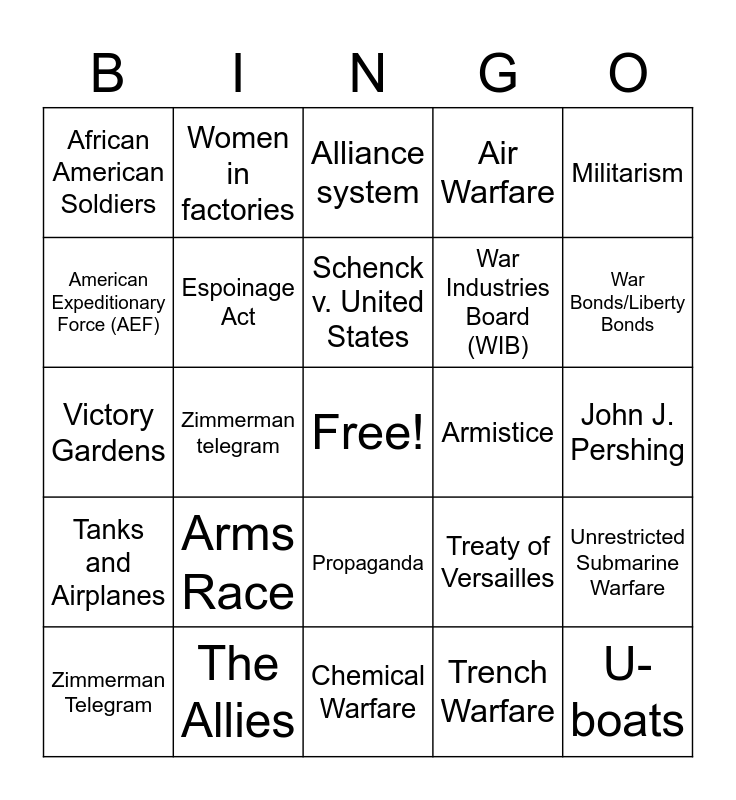 | B | I | N | G | O |
|---|---|---|---|---|
| African American Soldiers | Women in factories | Alliance system | Air Warfare | Militarism |
| American Expeditionary Force (AEF) | Espoinage Act | Schenck v. United States | War Industries Board (WIB) | War Bonds/Liberty Bonds |
| Victory Gardens | Zimmerman telegram | Free! | Armistice | John J. Pershing |
| Tanks and Airplanes | Arms Race | Propaganda | Treaty of Versailles | Unrestricted Submarine Warfare |
| Zimmerman Telegram | The Allies | Chemical Warfare | Trench Warfare | U-boats |